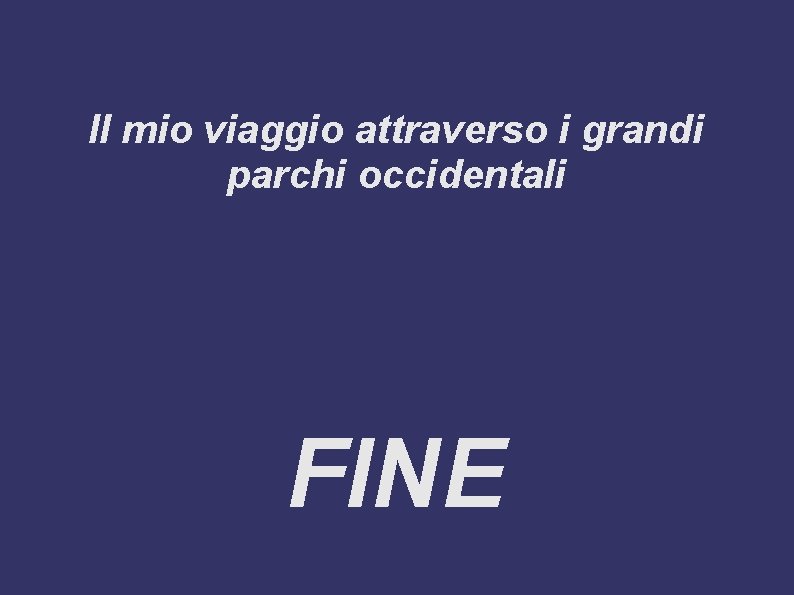 Il mio viaggio attraverso i grandi parchi occidentali

FINE